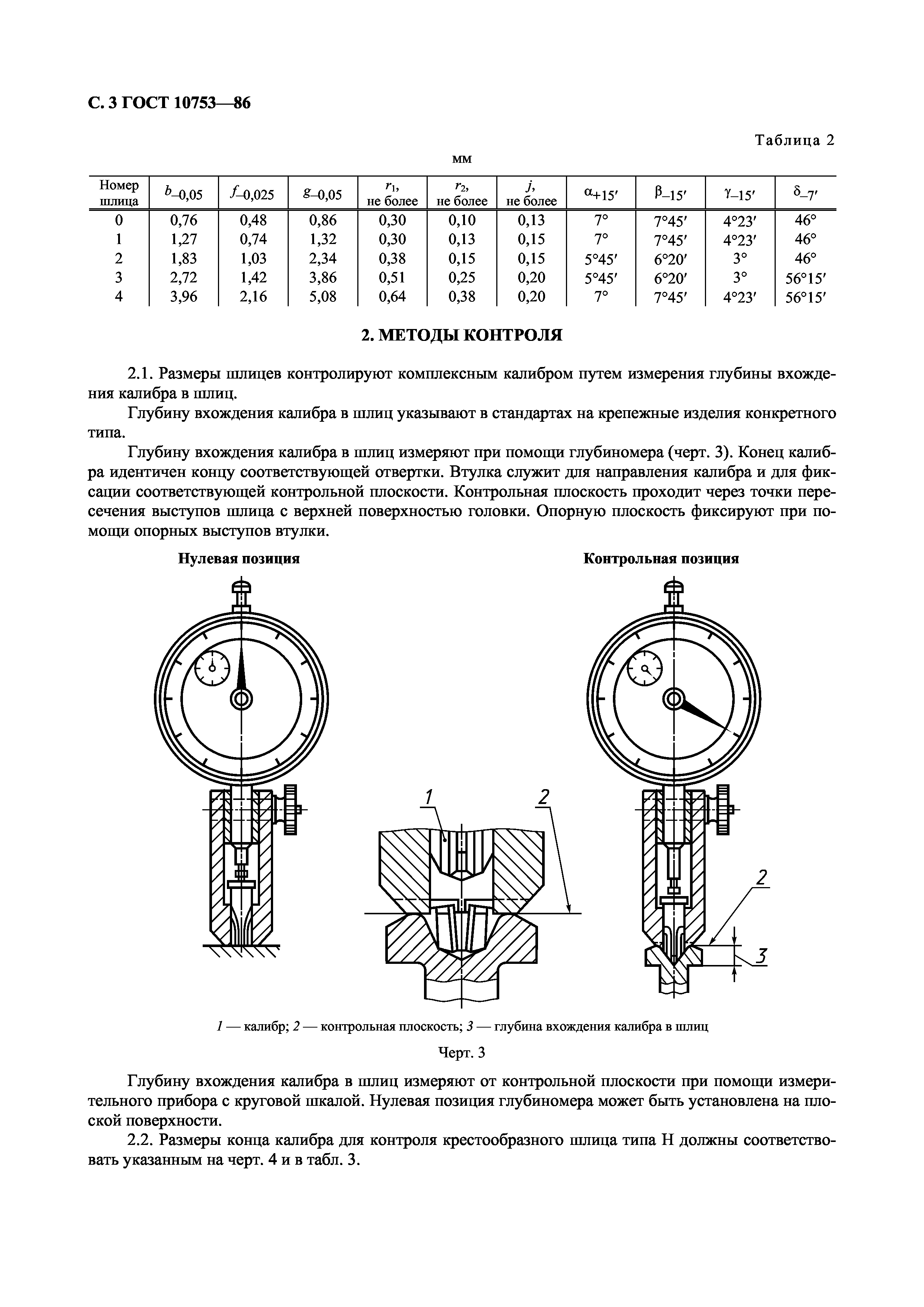 С. 3 ГОСТ 10753—86

Таблица 2

мм

| Номер шлица | $b_{-0,05}$ | $f_{-0,025}$ | $g_{-0,05}$ | $r_1$, не более | $r_2$, не более | $j$, не более | $\alpha_{+15'}$ | $\beta_{-15'}$ | $\gamma_{-15'}$ | $\delta_{-7'}$ |
|---|---|---|---|---|---|---|---|---|---|---|
| 0 | 0,76 | 0,48 | 0,86 | 0,30 | 0,10 | 0,13 | 7° | 7°45′ | 4°23′ | 46° |
| 1 | 1,27 | 0,74 | 1,32 | 0,30 | 0,13 | 0,15 | 7° | 7°45′ | 4°23′ | 46° |
| 2 | 1,83 | 1,03 | 2,34 | 0,38 | 0,15 | 0,15 | 5°45′ | 6°20′ | 3° | 46° |
| 3 | 2,72 | 1,42 | 3,86 | 0,51 | 0,25 | 0,20 | 5°45′ | 6°20′ | 3° | 56°15′ |
| 4 | 3,96 | 2,16 | 5,08 | 0,64 | 0,38 | 0,20 | 7° | 7°45′ | 4°23′ | 56°15′ |

2. МЕТОДЫ КОНТРОЛЯ

2.1. Размеры шлицев контролируют комплексным калибром путем измерения глубины вхождения калибра в шлиц.

Глубину вхождения калибра в шлиц указывают в стандартах на крепежные изделия конкретного типа.

Глубину вхождения калибра в шлиц измеряют при помощи глубиномера (черт. 3). Конец калибра идентичен концу соответствующей отвертки. Втулка служит для направления калибра и для фиксации соответствующей контрольной плоскости. Контрольная плоскость проходит через точки пересечения выступов шлица с верхней поверхностью головки. Опорную плоскость фиксируют при помощи опорных выступов втулки.

Нулевая позиция

Контрольная позиция

1

2

2

3

1 — калибр; 2 — контрольная плоскость; 3 — глубина вхождения калибра в шлиц

Черт. 3

Глубину вхождения калибра в шлиц измеряют от контрольной плоскости при помощи измерительного прибора с круговой шкалой. Нулевая позиция глубиномера может быть установлена на плоской поверхности.

2.2. Размеры конца калибра для контроля крестообразного шлица типа Н должны соответствовать указанным на черт. 4 и в табл. 3.